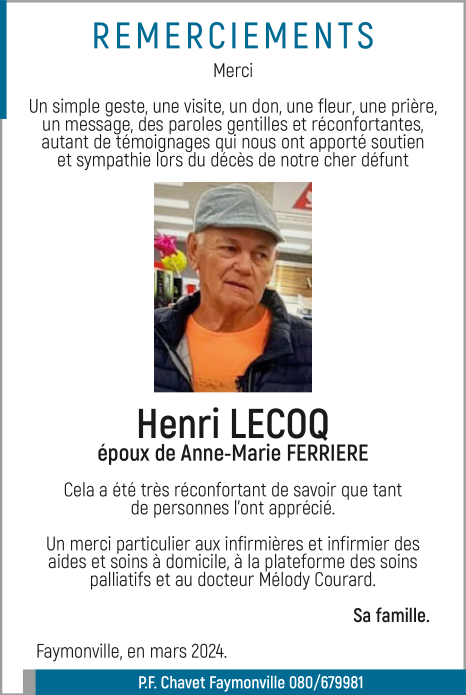 REMERCIEMENTS

Merci

Un simple geste, une visite, un don, une fleur, une prière, un message, des paroles gentilles et réconfortantes, autant de témoignages qui nous ont apporté soutien et sympathie lors du décès de notre cher défunt

Henri LECOQ

époux de Anne-Marie FERRIERE

Cela a été très réconfortant de savoir que tant de personnes l'ont apprécié.

Un merci particulier aux infirmières et infirmier des aides et soins à domicile, à la plateforme des soins palliatifs et au docteur Mélody Courard.

Sa famille.

Faymonville, en mars 2024.

P.F. Chavet Faymonville 080/679981